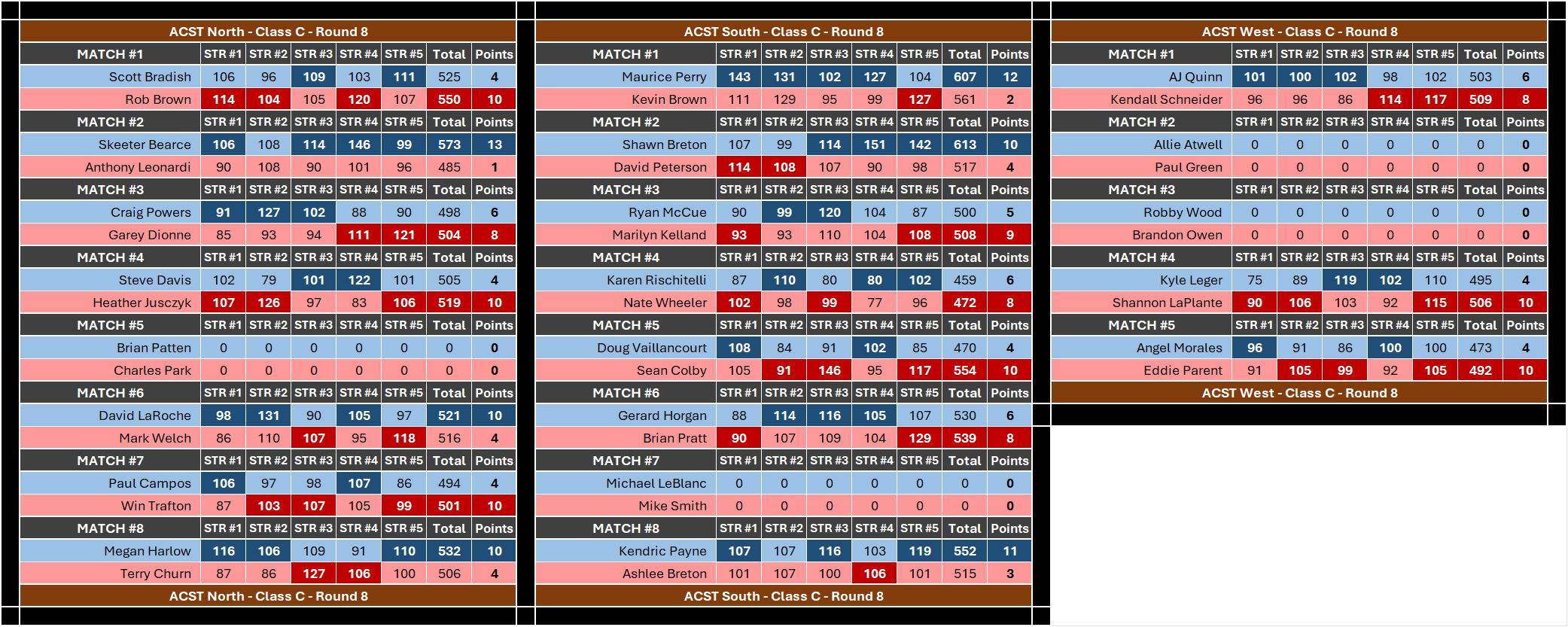 ACST North - Class C - Round 8

| MATCH #1 | STR #1 | STR #2 | STR #3 | STR #4 | STR #5 | Total | Points |
|---|---|---|---|---|---|---|---|
| Scott Bradish | 106 | 96 | 109 | 103 | 111 | 525 | 4 |
| Rob Brown | 114 | 104 | 105 | 120 | 107 | 550 | 10 |
| MATCH #2 | STR #1 | STR #2 | STR #3 | STR #4 | STR #5 | Total | Points |
| Skeeter Bearce | 106 | 108 | 114 | 146 | 99 | 573 | 13 |
| Anthony Leonardi | 90 | 108 | 90 | 101 | 96 | 485 | 1 |
| MATCH #3 | STR #1 | STR #2 | STR #3 | STR #4 | STR #5 | Total | Points |
| Craig Powers | 91 | 127 | 102 | 88 | 90 | 498 | 6 |
| Garey Dionne | 85 | 93 | 94 | 111 | 121 | 504 | 8 |
| MATCH #4 | STR #1 | STR #2 | STR #3 | STR #4 | STR #5 | Total | Points |
| Steve Davis | 102 | 79 | 101 | 122 | 101 | 505 | 4 |
| Heather Jusczyk | 107 | 126 | 97 | 83 | 106 | 519 | 10 |
| MATCH #5 | STR #1 | STR #2 | STR #3 | STR #4 | STR #5 | Total | Points |
| Brian Patten | 0 | 0 | 0 | 0 | 0 | 0 | 0 |
| Charles Park | 0 | 0 | 0 | 0 | 0 | 0 | 0 |
| MATCH #6 | STR #1 | STR #2 | STR #3 | STR #4 | STR #5 | Total | Points |
| David LaRoche | 98 | 131 | 90 | 105 | 97 | 521 | 10 |
| Mark Welch | 86 | 110 | 107 | 95 | 118 | 516 | 4 |
| MATCH #7 | STR #1 | STR #2 | STR #3 | STR #4 | STR #5 | Total | Points |
| Paul Campos | 106 | 97 | 98 | 107 | 86 | 494 | 4 |
| Win Trafton | 87 | 103 | 107 | 105 | 99 | 501 | 10 |
| MATCH #8 | STR #1 | STR #2 | STR #3 | STR #4 | STR #5 | Total | Points |
| Megan Harlow | 116 | 106 | 109 | 91 | 110 | 532 | 10 |
| Terry Churn | 87 | 86 | 127 | 106 | 100 | 506 | 4 |

ACST North - Class C - Round 8

ACST South - Class C - Round 8

| MATCH #1 | STR #1 | STR #2 | STR #3 | STR #4 | STR #5 | Total | Points |
|---|---|---|---|---|---|---|---|
| Maurice Perry | 143 | 131 | 102 | 127 | 104 | 607 | 12 |
| Kevin Brown | 111 | 129 | 95 | 99 | 127 | 561 | 2 |
| MATCH #2 | STR #1 | STR #2 | STR #3 | STR #4 | STR #5 | Total | Points |
| Shawn Breton | 107 | 99 | 114 | 151 | 142 | 613 | 10 |
| David Peterson | 114 | 108 | 107 | 90 | 98 | 517 | 4 |
| MATCH #3 | STR #1 | STR #2 | STR #3 | STR #4 | STR #5 | Total | Points |
| Ryan McCue | 90 | 99 | 120 | 104 | 87 | 500 | 5 |
| Marilyn Kelland | 93 | 93 | 110 | 104 | 108 | 508 | 9 |
| MATCH #4 | STR #1 | STR #2 | STR #3 | STR #4 | STR #5 | Total | Points |
| Karen Rischitelli | 87 | 110 | 80 | 80 | 102 | 459 | 6 |
| Nate Wheeler | 102 | 98 | 99 | 77 | 96 | 472 | 8 |
| MATCH #5 | STR #1 | STR #2 | STR #3 | STR #4 | STR #5 | Total | Points |
| Doug Vaillancourt | 108 | 84 | 91 | 102 | 85 | 470 | 4 |
| Sean Colby | 105 | 91 | 146 | 95 | 117 | 554 | 10 |
| MATCH #6 | STR #1 | STR #2 | STR #3 | STR #4 | STR #5 | Total | Points |
| Gerard Horgan | 88 | 114 | 116 | 105 | 107 | 530 | 6 |
| Brian Pratt | 90 | 107 | 109 | 104 | 129 | 539 | 8 |
| MATCH #7 | STR #1 | STR #2 | STR #3 | STR #4 | STR #5 | Total | Points |
| Michael LeBlanc | 0 | 0 | 0 | 0 | 0 | 0 | 0 |
| Mike Smith | 0 | 0 | 0 | 0 | 0 | 0 | 0 |
| MATCH #8 | STR #1 | STR #2 | STR #3 | STR #4 | STR #5 | Total | Points |
| Kendric Payne | 107 | 107 | 116 | 103 | 119 | 552 | 11 |
| Ashlee Breton | 101 | 107 | 100 | 106 | 101 | 515 | 3 |

ACST South - Class C - Round 8

ACST West - Class C - Round 8

| MATCH #1 | STR #1 | STR #2 | STR #3 | STR #4 | STR #5 | Total | Points |
|---|---|---|---|---|---|---|---|
| AJ Quinn | 101 | 100 | 102 | 98 | 102 | 503 | 6 |
| Kendall Schneider | 96 | 96 | 86 | 114 | 117 | 509 | 8 |
| MATCH #2 | STR #1 | STR #2 | STR #3 | STR #4 | STR #5 | Total | Points |
| Allie Atwell | 0 | 0 | 0 | 0 | 0 | 0 | 0 |
| Paul Green | 0 | 0 | 0 | 0 | 0 | 0 | 0 |
| MATCH #3 | STR #1 | STR #2 | STR #3 | STR #4 | STR #5 | Total | Points |
| Robby Wood | 0 | 0 | 0 | 0 | 0 | 0 | 0 |
| Brandon Owen | 0 | 0 | 0 | 0 | 0 | 0 | 0 |
| MATCH #4 | STR #1 | STR #2 | STR #3 | STR #4 | STR #5 | Total | Points |
| Kyle Leger | 75 | 89 | 119 | 102 | 110 | 495 | 4 |
| Shannon LaPlante | 90 | 106 | 103 | 92 | 115 | 506 | 10 |
| MATCH #5 | STR #1 | STR #2 | STR #3 | STR #4 | STR #5 | Total | Points |
| Angel Morales | 96 | 91 | 86 | 100 | 100 | 473 | 4 |
| Eddie Parent | 91 | 105 | 99 | 92 | 105 | 492 | 10 |

ACST West - Class C - Round 8